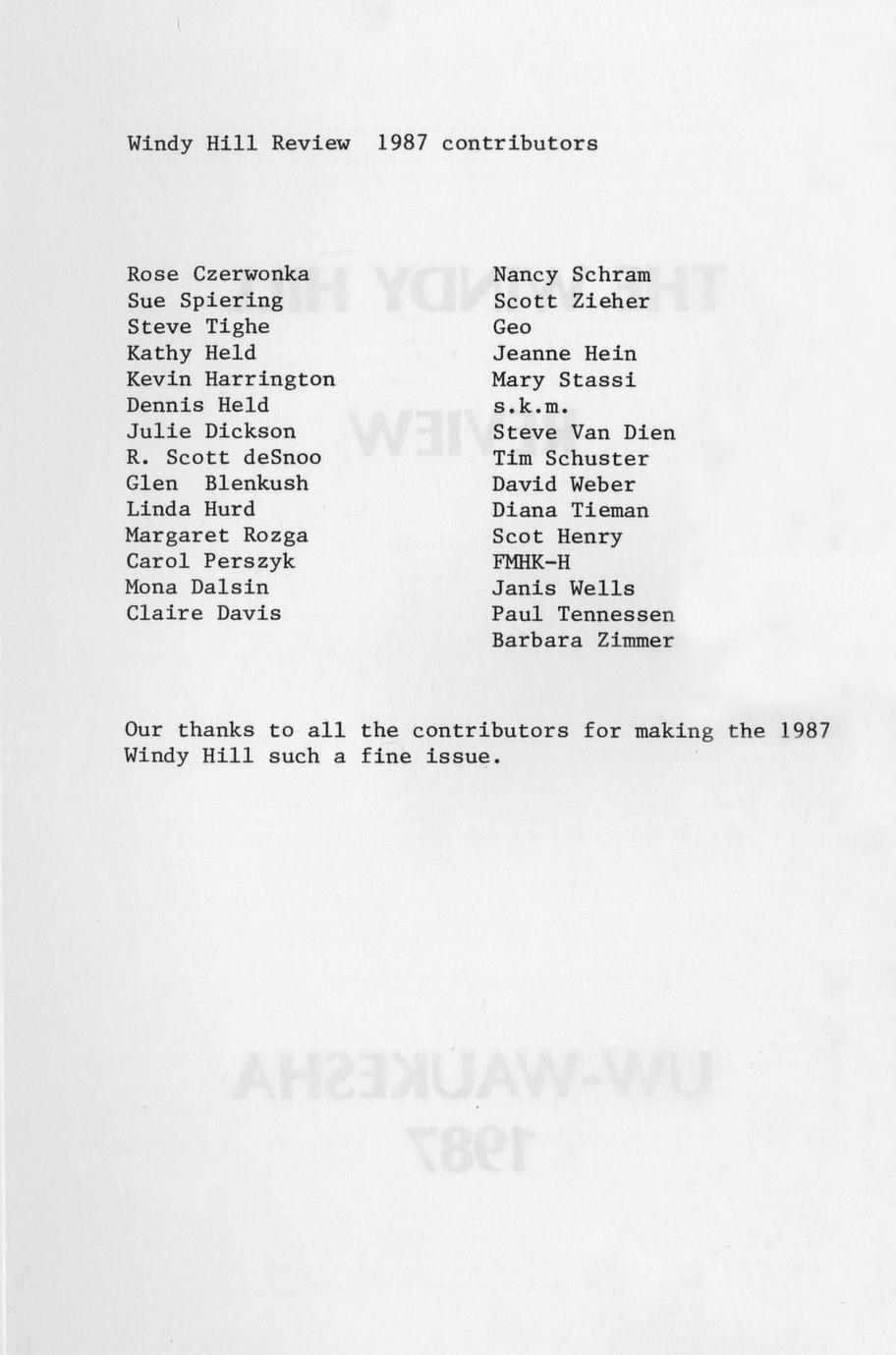 Windy Hill Review 1987 contributors

Rose Czerwonka
Sue Spiering
Steve Tighe
Kathy Held
Kevin Harrington
Dennis Held
Julie Dickson
R. Scott deSnoo
Glen Blenkush
Linda Hurd
Margaret Rozga
Carol Perszyk
Mona Dalsin
Claire Davis

Nancy Schram
Scott Zieher
Geo
Jeanne Hein
Mary Stassi
s.k.m.
Steve Van Dien
Tim Schuster
David Weber
Diana Tieman
Scot Henry
FMHK-H
Janis Wells
Paul Tennessen
Barbara Zimmer

Our thanks to all the contributors for making the 1987 Windy Hill such a fine issue.